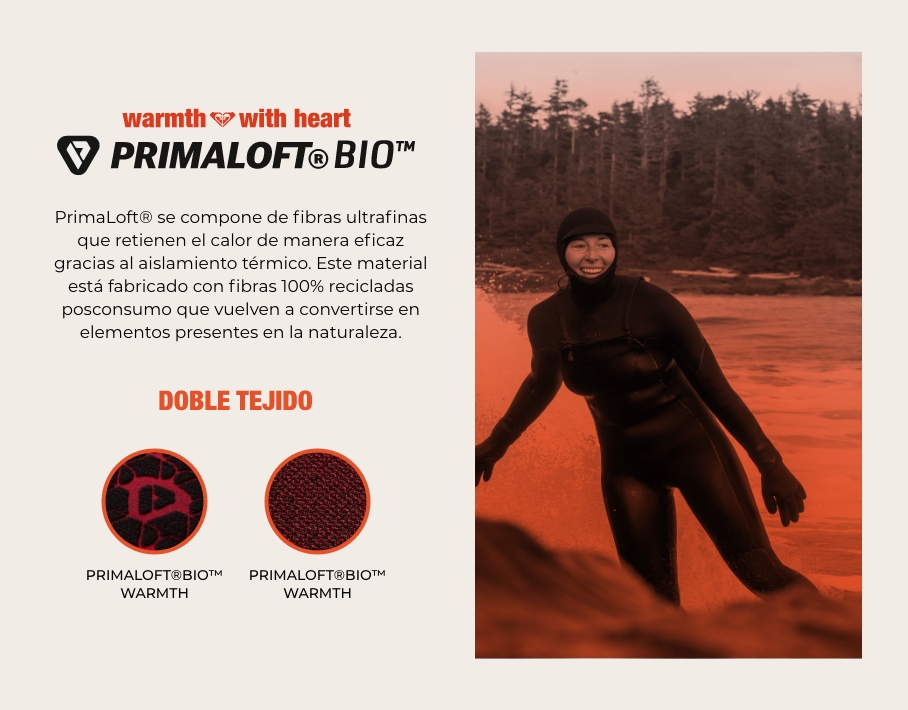 warmth with heart

PRIMALOFT® BIO™

PrimaLoft® se compone de fibras ultrafinas que retienen el calor de manera eficaz gracias al aislamiento térmico. Este material está fabricado con fibras 100% recicladas posconsumo que vuelven a convertirse en elementos presentes en la naturaleza.

DOBLE TEJIDO

PRIMALOFT®BIO™
WARMTH

PRIMALOFT®BIO™
WARMTH